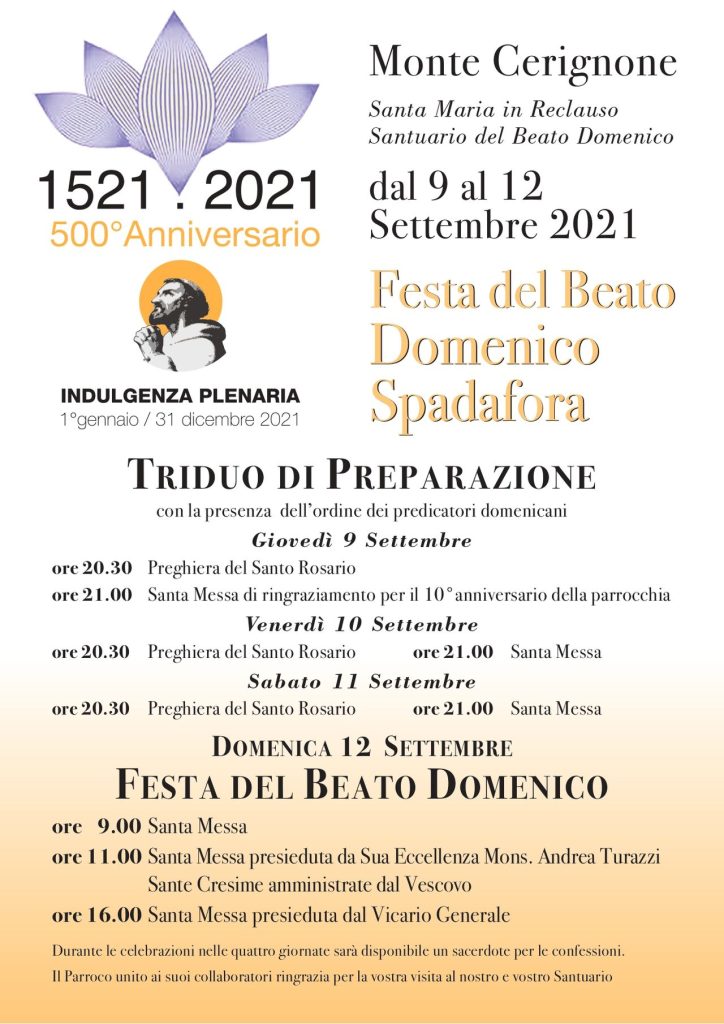 1521 . 2021
500°Anniversario

INDULGENZA PLENARIA
1°gennaio / 31 dicembre 2021

Monte Cerignone

Santa Maria in Reclauso
Santuario del Beato Domenico

dal 9 al 12
Settembre 2021

Festa del Beato Domenico Spadafora

TRIDUO DI PREPARAZIONE

con la presenza dell'ordine dei predicatori domenicani

Giovedì 9 Settembre

ore 20.30 Preghiera del Santo Rosario
ore 21.00 Santa Messa di ringraziamento per il 10° anniversario della parrocchia

Venerdì 10 Settembre

ore 20.30 Preghiera del Santo Rosario ore 21.00 Santa Messa

Sabato 11 Settembre

ore 20.30 Preghiera del Santo Rosario ore 21.00 Santa Messa

DOMENICA 12 SETTEMBRE

FESTA DEL BEATO DOMENICO

ore 9.00 Santa Messa
ore 11.00 Santa Messa presieduta da Sua Eccellenza Mons. Andrea Turazzi
Sante Cresime amministrate dal Vescovo
ore 16.00 Santa Messa presieduta dal Vicario Generale

Durante le celebrazioni nelle quattro giornate sarà disponibile un sacerdote per le confessioni.

Il Parroco unito ai suoi collaboratori ringrazia per la vostra visita al nostro e vostro Santuario